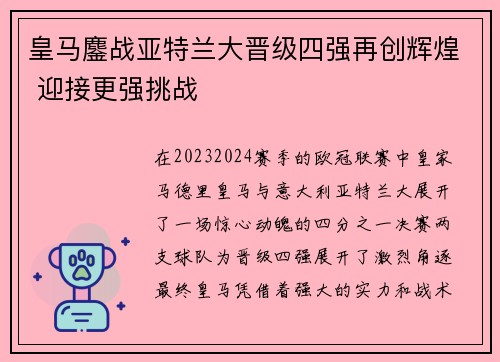 皇马鏖战亚特兰大晋级四强再创辉煌 迎接更强挑战

在20232024赛季的欧冠联赛中皇家马德里皇马与意大利亚特兰大展开了一场惊心动魄的四分之一决赛两支球队为晋级四强展开了激烈角逐最终皇马凭借着强大的实力和战术